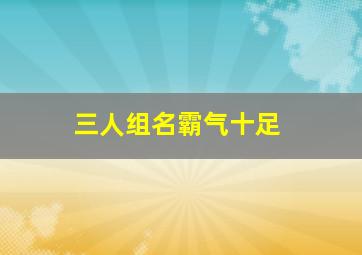 三人组名霸气十足